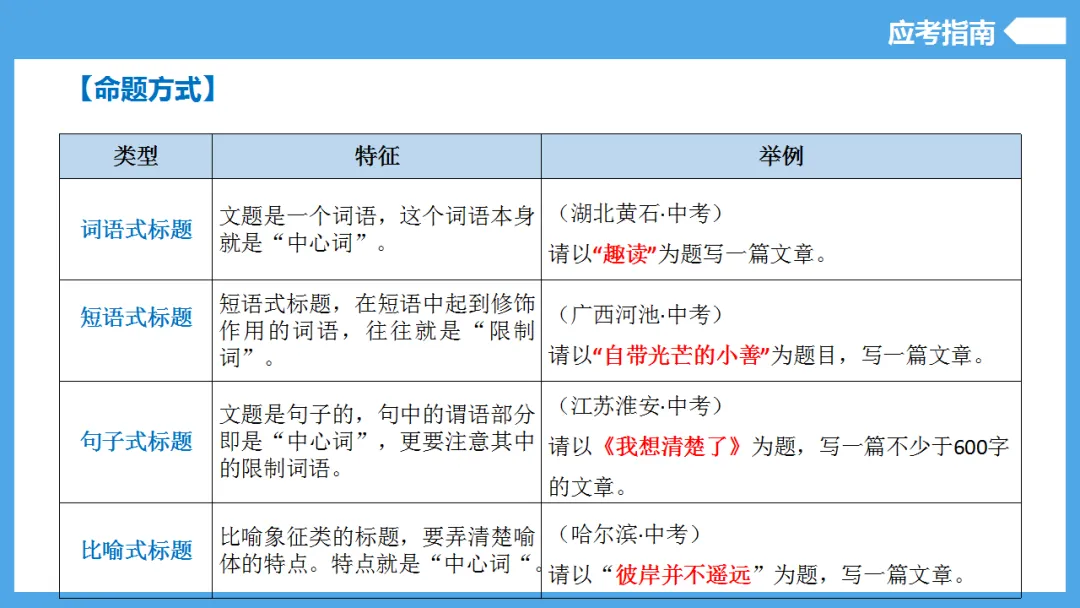 应考指南

【命题方式】

| 类型 | 特征 | 举例 |
|---|---|---|
| 词语式标题 | 文题是一个词语，这个词语本身就是“中心词”。 | （湖北黄石·中考）请以“趣读”为题写一篇文章。 |
| 短语式标题 | 短语式标题，在短语中起到修饰作用的词语，往往就是“限制词”。 | （广西河池·中考）请以“自带光芒的小善”为题目，写一篇文章。 |
| 句子式标题 | 文题是句子的，句中的谓语部分即是“中心词”，更要注意其中的限制词语。 | （江苏淮安·中考）请以《我想清楚了》为题，写一篇不少于600字的文章。 |
| 比喻式标题 | 比喻象征类的标题，要弄清楚喻体的特点。特点就是“中心词“。 | （哈尔滨·中考）请以“彼岸并不遥远”为题，写一篇文章。 |